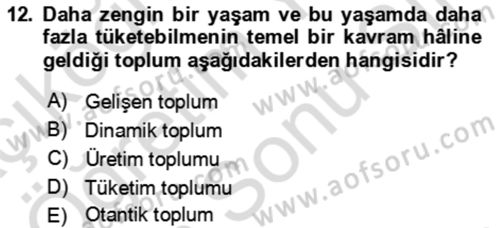 12. Daha zengin bir yaşam ve bu yaşamda daha fazla tüketebilmenin temel bir kavram hâline geldiği toplum aşağıdakilerden hangisidir?

A) Gelişen toplum
B) Dinamik toplum
C) Üretim toplumu
D) Tüketim toplumu
E) Otantik toplum

www.aofsoru.com
www.aofsoru.com
www.aofsoru.com